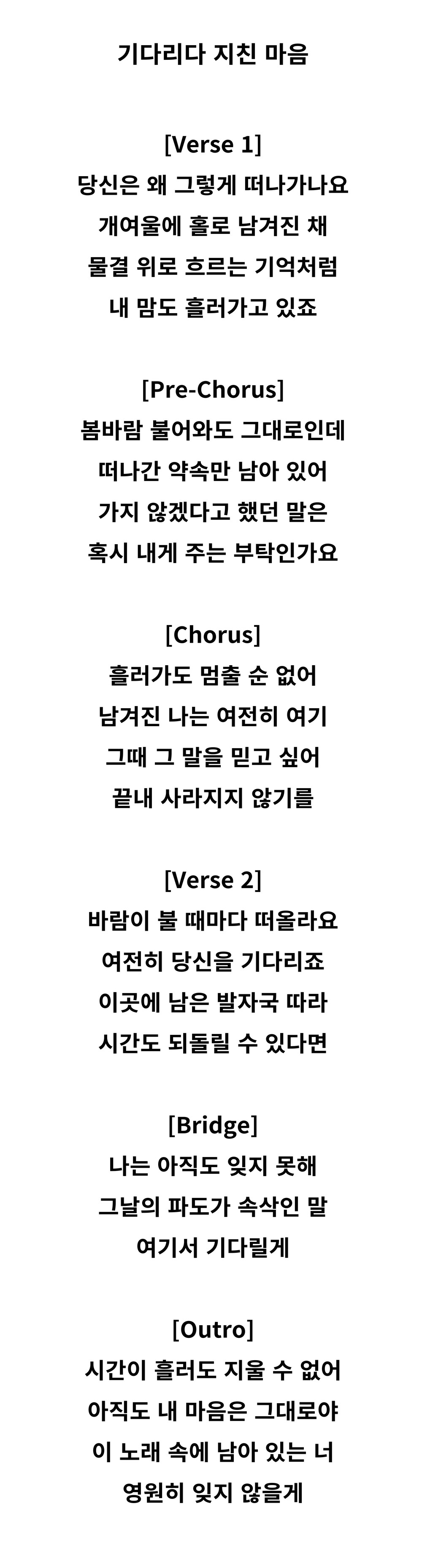 기다리다 지친 마음

[Verse 1]
당신은 왜 그렇게 떠나가나요
개여울에 홀로 남겨진 채
물결 위로 흐르는 기억처럼
내 맘도 흘러가고 있죠

[Pre-Chorus]
봄바람 불어와도 그대로인데
떠나간 약속만 남아 있어
가지 않겠다고 했던 말은
혹시 내게 주는 부탁인가요

[Chorus]
흘러가도 멈출 순 없어
남겨진 나는 여전히 여기
그때 그 말을 믿고 싶어
끝내 사라지지 않기를

[Verse 2]
바람이 불 때마다 떠올라요
여전히 당신을 기다리죠
이곳에 남은 발자국 따라
시간도 되돌릴 수 있다면

[Bridge]
나는 아직도 잊지 못해
그날의 파도가 속삭인 말
여기서 기다릴게

[Outro]
시간이 흘러도 지울 수 없어
아직도 내 마음은 그대로야
이 노래 속에 남아 있는 너
영원히 잊지 않을게